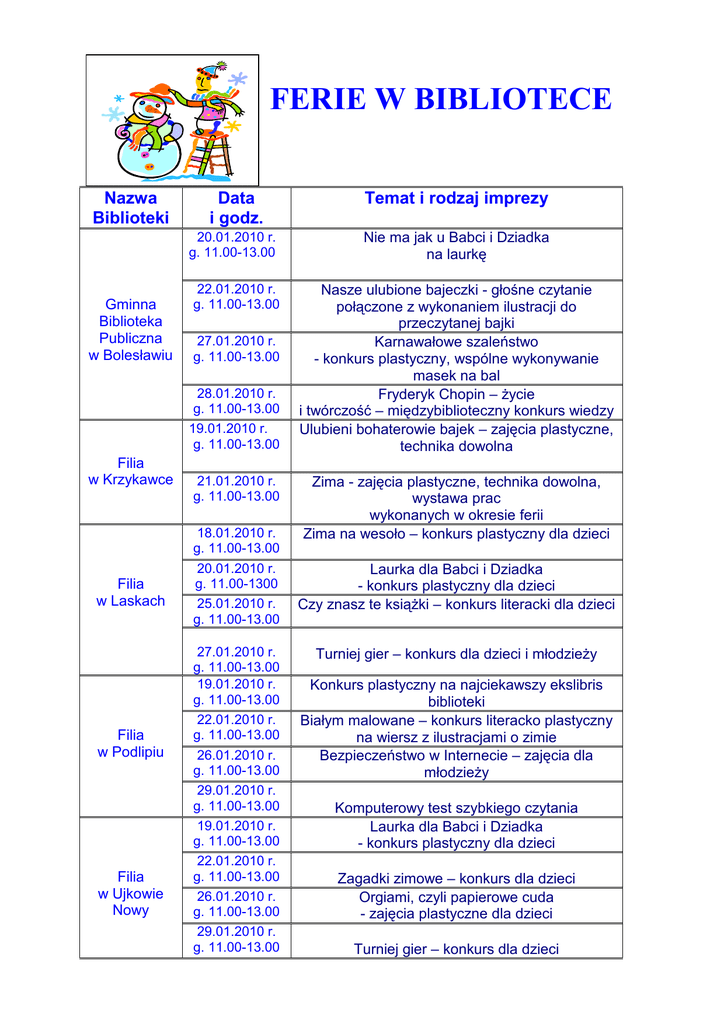 FERIE W BIBLIOTECE

| Nazwa Biblioteki | Data i godz. | Temat i rodzaj imprezy |
|---|---|---|
| Gminna Biblioteka Publiczna w Bolesławiu | 20.01.2010 r. g. 11.00-13.00 | Nie ma jak u Babci i Dziadka na laurkę |
| | 22.01.2010 r. g. 11.00-13.00 | Nasze ulubione bajeczki - głośne czytanie połączone z wykonaniem ilustracji do przeczytanej bajki |
| | 27.01.2010 r. g. 11.00-13.00 | Karnawałowe szaleństwo - konkurs plastyczny, wspólne wykonywanie masek na bal |
| | 28.01.2010 r. g. 11.00-13.00 | Fryderyk Chopin – życie i twórczość – międzybiblioteczny konkurs wiedzy |
| Filia w Krzykawce | 19.01.2010 r. g. 11.00-13.00 | Ulubieni bohaterowie bajek – zajęcia plastyczne, technika dowolna |
| | 21.01.2010 r. g. 11.00-13.00 | Zima - zajęcia plastyczne, technika dowolna, wystawa prac wykonanych w okresie ferii |
| Filia w Laskach | 18.01.2010 r. g. 11.00-13.00 | Zima na wesoło – konkurs plastyczny dla dzieci |
| | 20.01.2010 r. g. 11.00-1300 | Laurka dla Babci i Dziadka - konkurs plastyczny dla dzieci |
| | 25.01.2010 r. g. 11.00-13.00 | Czy znasz te książki – konkurs literacki dla dzieci |
| | 27.01.2010 r. g. 11.00-13.00 | Turniej gier – konkurs dla dzieci i młodzieży |
| Filia w Podlipiu | 19.01.2010 r. g. 11.00-13.00 | Konkurs plastyczny na najciekawszy ekslibris biblioteki |
| | 22.01.2010 r. g. 11.00-13.00 | Białym malowane – konkurs literacko plastyczny na wiersz z ilustracjami o zimie |
| | 26.01.2010 r. g. 11.00-13.00 | Bezpieczeństwo w Internecie – zajęcia dla młodzieży |
| | 29.01.2010 r. g. 11.00-13.00 | Komputerowy test szybkiego czytania |
| Filia w Ujkowie Nowy | 19.01.2010 r. g. 11.00-13.00 | Laurka dla Babci i Dziadka - konkurs plastyczny dla dzieci |
| | 22.01.2010 r. g. 11.00-13.00 | Zagadki zimowe – konkurs dla dzieci |
| | 26.01.2010 r. g. 11.00-13.00 | Orgiami, czyli papierowe cuda - zajęcia plastyczne dla dzieci |
| | 29.01.2010 r. g. 11.00-13.00 | Turniej gier – konkurs dla dzieci |